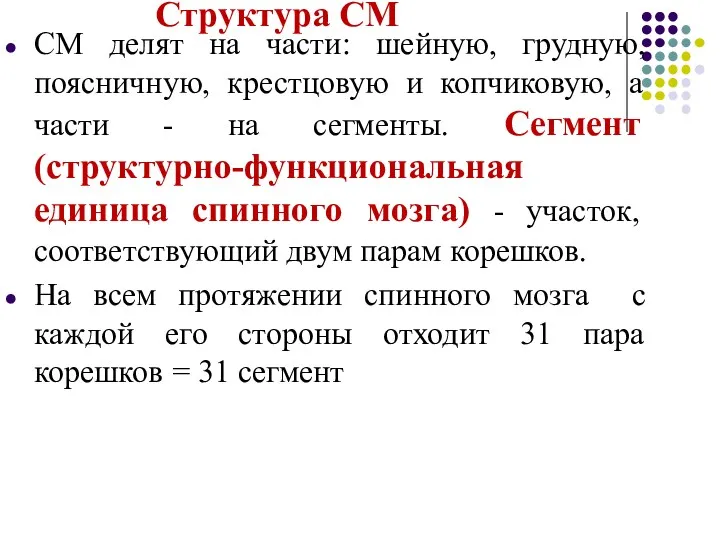 Структура СМ

СМ делят на части: шейную, грудную, поясничную, крестцовую и копчиковую, а части - на сегменты. Сегмент (структурно-функциональная единица спинного мозга) - участок, соответствующий двум парам корешков.

На всем протяжении спинного мозга с каждой его стороны отходит 31 пара корешков = 31 сегмент